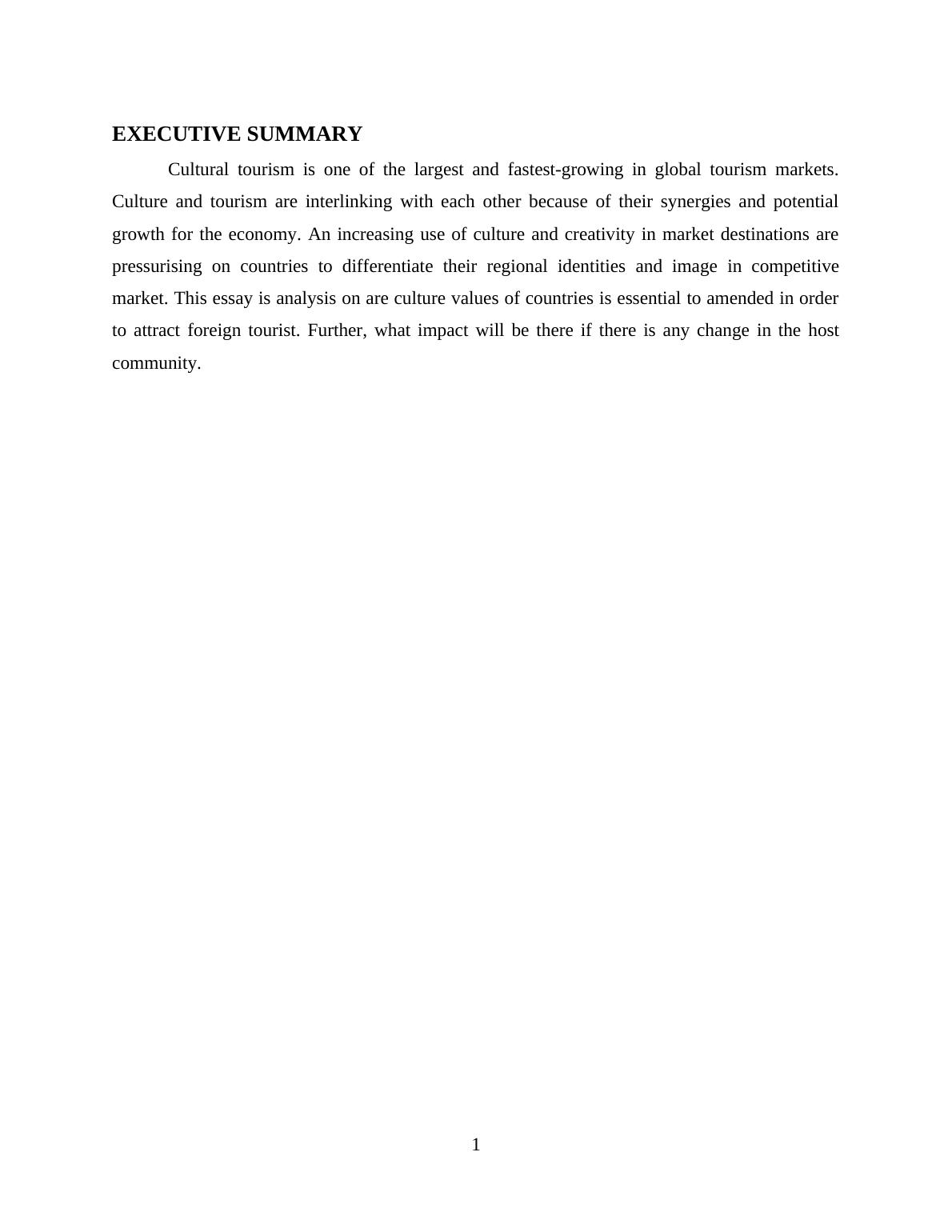 EXECUTIVE SUMMARY

Cultural tourism is one of the largest and fastest-growing in global tourism markets. Culture and tourism are interlinking with each other because of their synergies and potential growth for the economy. An increasing use of culture and creativity in market destinations are pressurising on countries to differentiate their regional identities and image in competitive market. This essay is analysis on are culture values of countries is essential to amended in order to attract foreign tourist. Further, what impact will be there if there is any change in the host community.

1